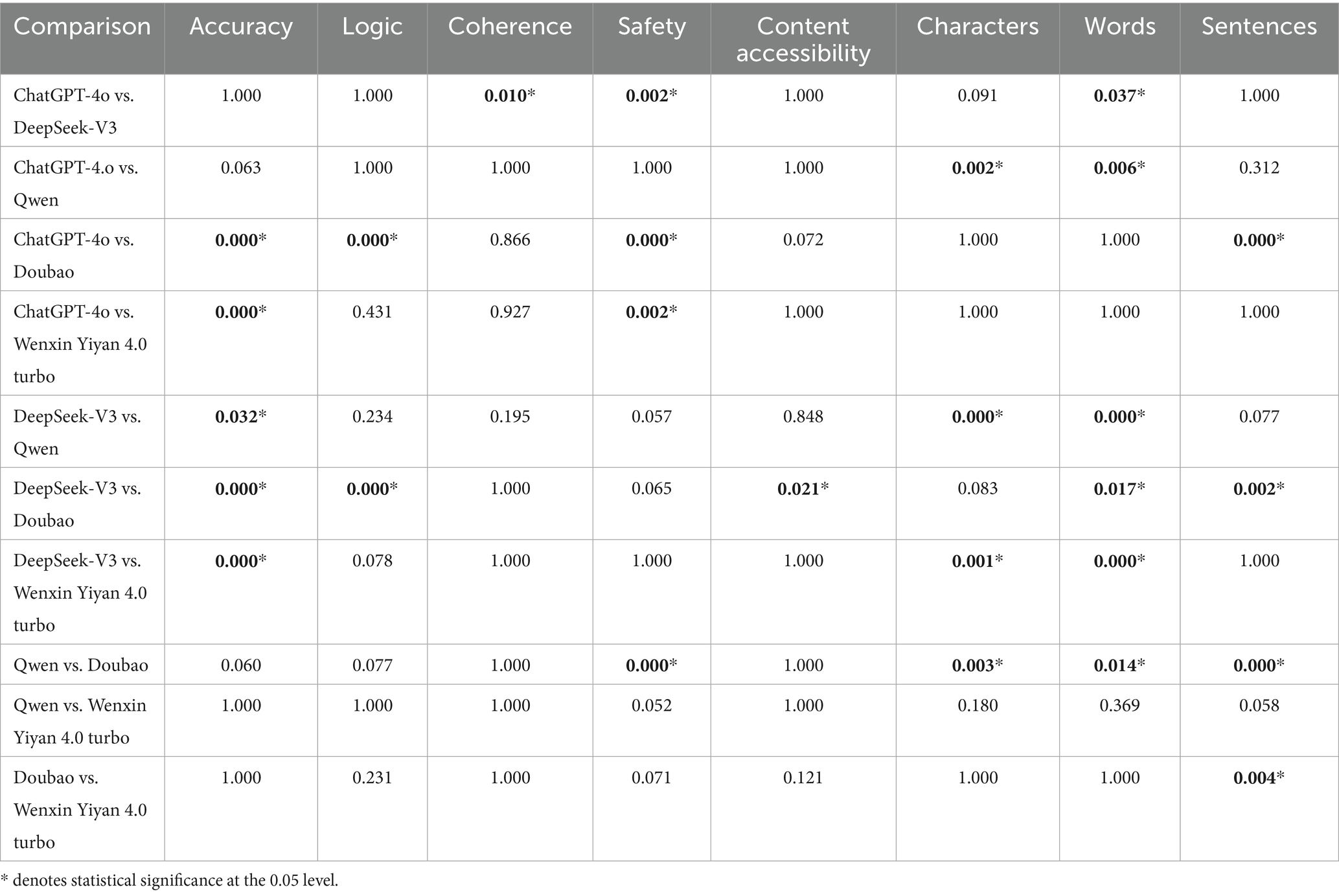 | Comparison | Accuracy | Logic | Coherence | Safety | Content accessibility | Characters | Words | Sentences |
|---|---|---|---|---|---|---|---|---|
| ChatGPT-4o vs. DeepSeek-V3 | 1.000 | 1.000 | 0.010* | 0.002* | 1.000 | 0.091 | 0.037* | 1.000 |
| ChatGPT-4.o vs. Qwen | 0.063 | 1.000 | 1.000 | 1.000 | 1.000 | 0.002* | 0.006* | 0.312 |
| ChatGPT-4o vs. Doubao | 0.000* | 0.000* | 0.866 | 0.000* | 0.072 | 1.000 | 1.000 | 0.000* |
| ChatGPT-4o vs. Wenxin Yiyan 4.0 turbo | 0.000* | 0.431 | 0.927 | 0.002* | 1.000 | 1.000 | 1.000 | 1.000 |
| DeepSeek-V3 vs. Qwen | 0.032* | 0.234 | 0.195 | 0.057 | 0.848 | 0.000* | 0.000* | 0.077 |
| DeepSeek-V3 vs. Doubao | 0.000* | 0.000* | 1.000 | 0.065 | 0.021* | 0.083 | 0.017* | 0.002* |
| DeepSeek-V3 vs. Wenxin Yiyan 4.0 turbo | 0.000* | 0.078 | 1.000 | 1.000 | 1.000 | 0.001* | 0.000* | 1.000 |
| Qwen vs. Doubao | 0.060 | 0.077 | 1.000 | 0.000* | 1.000 | 0.003* | 0.014* | 0.000* |
| Qwen vs. Wenxin Yiyan 4.0 turbo | 1.000 | 1.000 | 1.000 | 0.052 | 1.000 | 0.180 | 0.369 | 0.058 |
| Doubao vs. Wenxin Yiyan 4.0 turbo | 1.000 | 0.231 | 1.000 | 0.071 | 0.121 | 1.000 | 1.000 | 0.004* |

* denotes statistical significance at the 0.05 level.